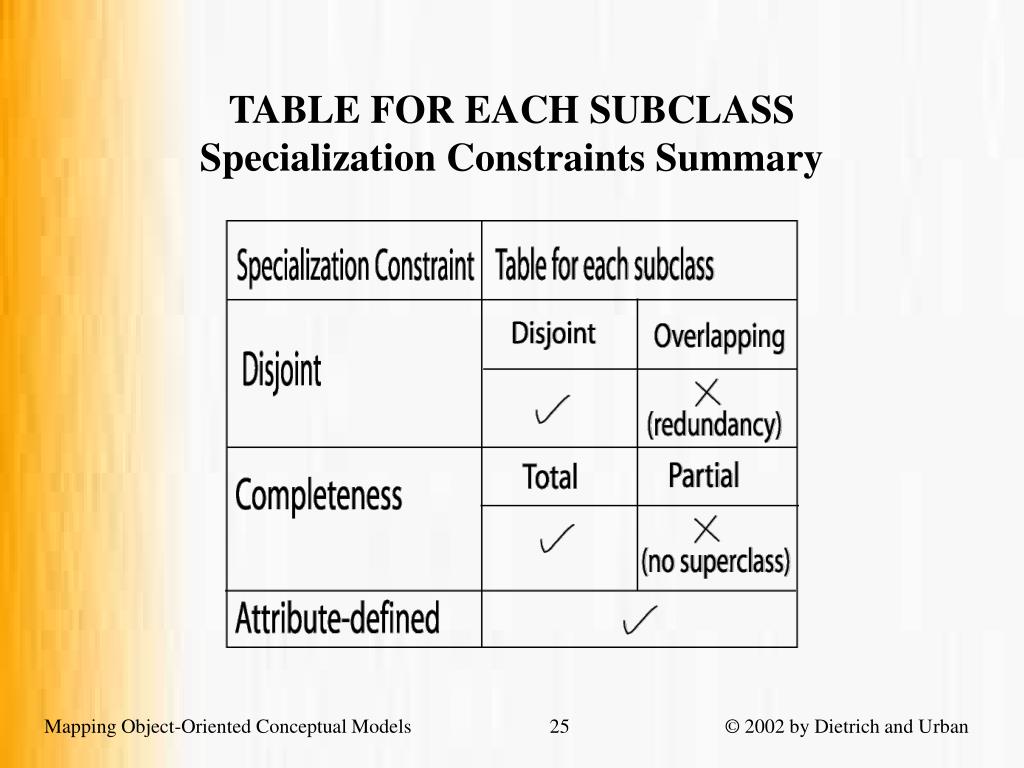 TABLE FOR EACH SUBCLASS
Specialization Constraints Summary

| Specialization Constraint | Table for each subclass | |
|---|---|---|
| Disjoint | Disjoint | Overlapping |
| | ✓ | × (redundancy) |
| Completeness | Total | Partial |
| | ✓ | × (no superclass) |
| Attribute-defined | ✓ | |

Mapping Object-Oriented Conceptual Models 25 © 2002 by Dietrich and Urban